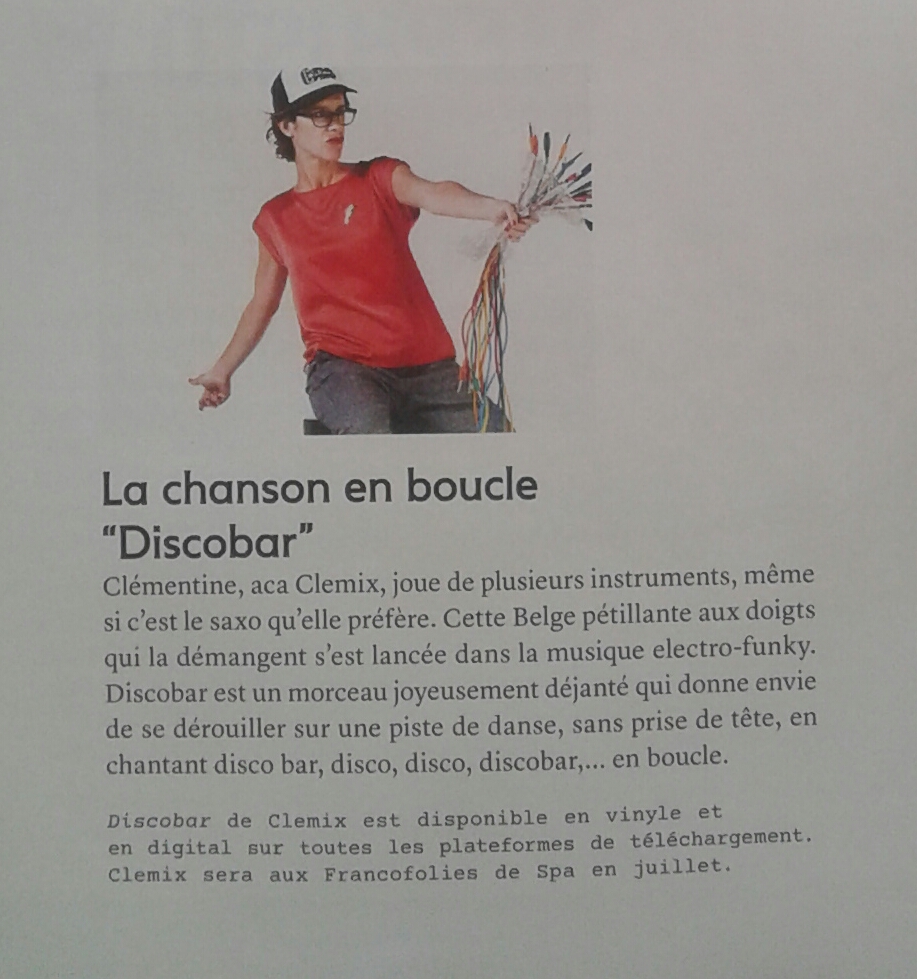 La chanson en boucle
"Discobar"

Clémentine, aca Clemix, joue de plusieurs instruments, même si c'est le saxo qu'elle préfère. Cette Belge pétillante aux doigts qui la démangent s'est lancée dans la musique electro-funky. Discobar est un morceau joyeusement déjanté qui donne envie de se dérouiller sur une piste de danse, sans prise de tête, en chantant disco bar, disco, disco, discobar,... en boucle.

Discobar de Clemix est disponible en vinyle et en digital sur toutes les plateformes de téléchargement. Clemix sera aux Francofolies de Spa en juillet.